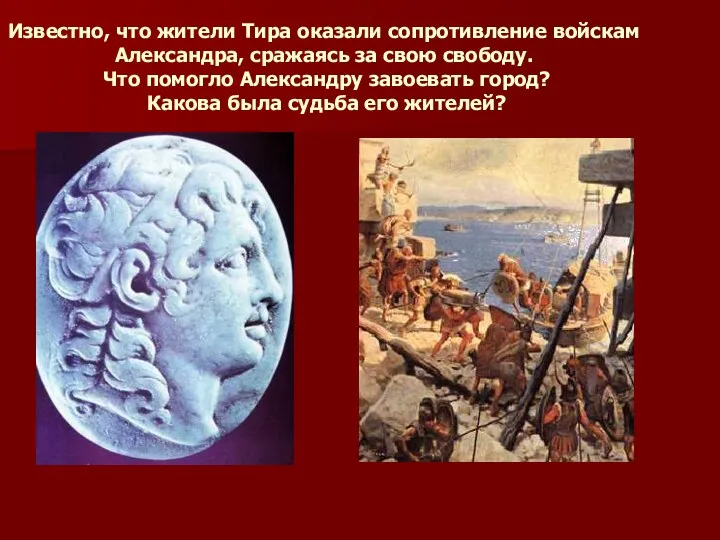 Известно, что жители Тира оказали сопротивление войскам Александра, сражаясь за свою свободу.
Что помогло Александру завоевать город?
Какова была судьба его жителей?